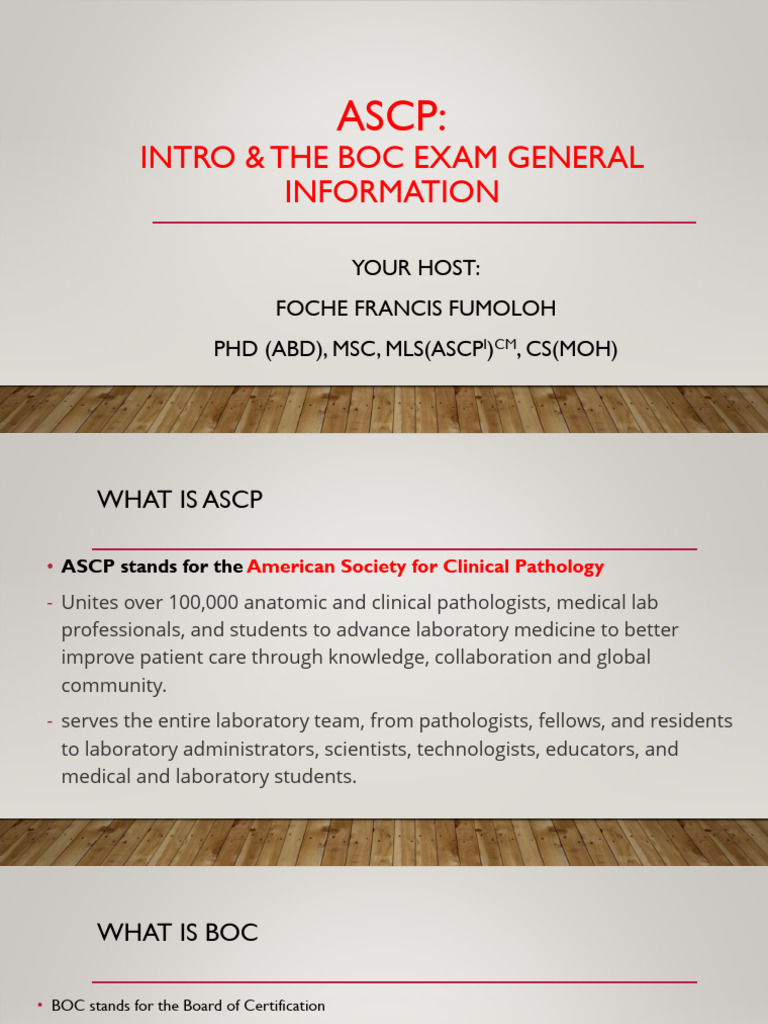 ASCP:
INTRO & THE BOC EXAM GENERAL INFORMATION

YOUR HOST:

FOCHE FRANCIS FUMOLOH

PHD (ABD), MSC, MLS(ASCP$^{i}$)$^{CM}$, CS(MOH)

WHAT IS ASCP

• ASCP stands for the American Society for Clinical Pathology

- Unites over 100,000 anatomic and clinical pathologists, medical lab professionals, and students to advance laboratory medicine to better improve patient care through knowledge, collaboration and global community.

- serves the entire laboratory team, from pathologists, fellows, and residents to laboratory administrators, scientists, technologists, educators, and medical and laboratory students.

WHAT IS BOC

• BOC stands for the Board of Certification